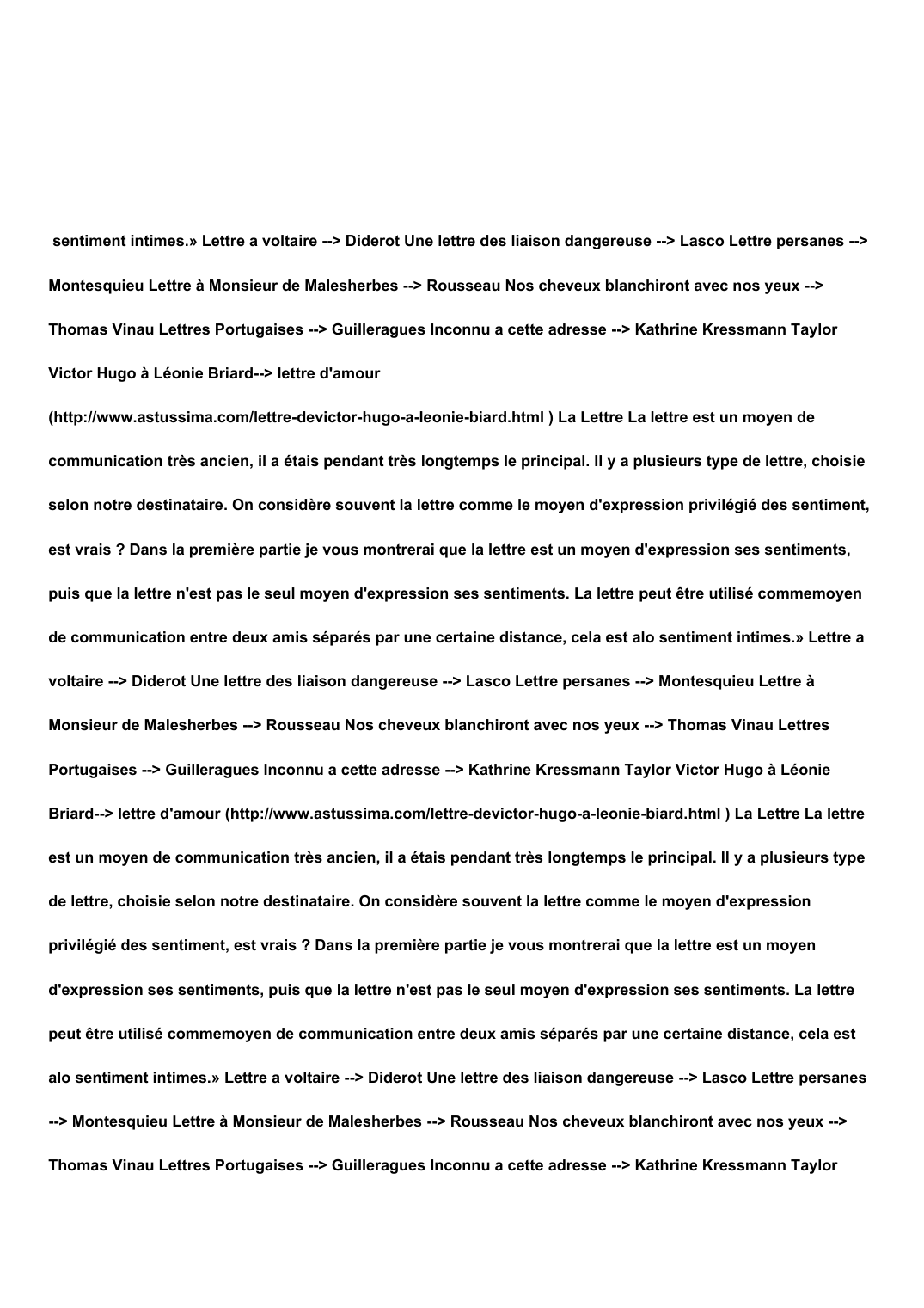 sentiment intimes.» Lettre a voltaire --> Diderot Une lettre des liaison dangereuse --> Lasco Lettre persanes --> Montesquieu Lettre à Monsieur de Malesherbes --> Rousseau Nos cheveux blanchiront avec nos yeux --> Thomas Vinau Lettres Portugaises --> Guilleragues Inconnu a cette adresse --> Kathrine Kressmann Taylor Victor Hugo à Léonie Briard--> lettre d'amour (http://www.astussima.com/lettre-devictor-hugo-a-leonie-biard.html ) La Lettre La lettre est un moyen de communication très ancien, il a étais pendant très longtemps le principal. Il y a plusieurs type de lettre, choisie selon notre destinataire. On considère souvent la lettre comme le moyen d'expression privilégié des sentiment, est vrais ? Dans la première partie je vous montrerai que la lettre est un moyen d'expression ses sentiments, puis que la lettre n'est pas le seul moyen d'expression ses sentiments. La lettre peut être utilisé commemoyen de communication entre deux amis séparés par une certaine distance, cela est alo sentiment intimes.» Lettre a voltaire --> Diderot Une lettre des liaison dangereuse --> Lasco Lettre persanes --> Montesquieu Lettre à Monsieur de Malesherbes --> Rousseau Nos cheveux blanchiront avec nos yeux --> Thomas Vinau Lettres Portugaises --> Guilleragues Inconnu a cette adresse --> Kathrine Kressmann Taylor Victor Hugo à Léonie Briard--> lettre d'amour (http://www.astussima.com/lettre-devictor-hugo-a-leonie-biard.html ) La Lettre La lettre est un moyen de communication très ancien, il a étais pendant très longtemps le principal. Il y a plusieurs type de lettre, choisie selon notre destinataire. On considère souvent la lettre comme le moyen d'expression privilégié des sentiment, est vrais ? Dans la première partie je vous montrerai que la lettre est un moyen d'expression ses sentiments, puis que la lettre n'est pas le seul moyen d'expression ses sentiments. La lettre peut être utilisé commemoyen de communication entre deux amis séparés par une certaine distance, cela est alo sentiment intimes.» Lettre a voltaire --> Diderot Une lettre des liaison dangereuse --> Lasco Lettre persanes --> Montesquieu Lettre à Monsieur de Malesherbes --> Rousseau Nos cheveux blanchiront avec nos yeux --> Thomas Vinau Lettres Portugaises --> Guilleragues Inconnu a cette adresse --> Kathrine Kressmann Taylor